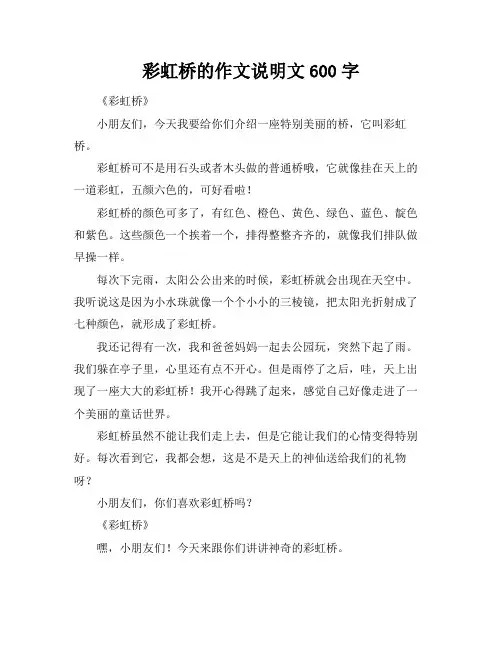 彩虹桥的作文说明文 600 字

《彩虹桥》

小朋友们，今天我要给你们介绍一座特别美丽的桥，它叫彩虹桥。

彩虹桥可不是用石头或者木头做的普通桥哦，它就像挂在天上的一道彩虹，五颜六色的，可好看啦！

彩虹桥的颜色可多了，有红色、橙色、黄色、绿色、蓝色、靛色和紫色。这些颜色一个挨着一个，排得整整齐齐的，就像我们排队做早操一样。

每次下完雨，太阳公公出来的时候，彩虹桥就会出现在天空中。我听说这是因为小水珠就像一个个小小的三棱镜，把太阳光折射成了七种颜色，就形成了彩虹桥。

我还记得有一次，我和爸爸妈妈一起去公园玩，突然下起了雨。我们躲在亭子里，心里还有点不开心。但是雨停了之后，哇，天上出现了一座大大的彩虹桥！我开心得跳了起来，感觉自己好像走进了一个美丽的童话世界。

彩虹桥虽然不能让我们走上去，但是它能让我们的心情变得特别好。每次看到它，我都会想，这是不是天上的神仙送给我们的礼物呀？

小朋友们，你们喜欢彩虹桥吗？

《彩虹桥》

嘿，小朋友们！今天来跟你们讲讲神奇的彩虹桥。